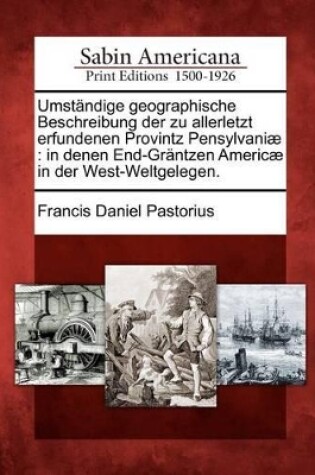 Sabin Americana
Print Editions 1500-1926

Umständige geographische Beschreibung der zu allerletzt erfundenen Provintz Pensylvaniæ : in denen End-Gräntzen Americæ in der West-Weltgelegen.

Francis Daniel Pastorius